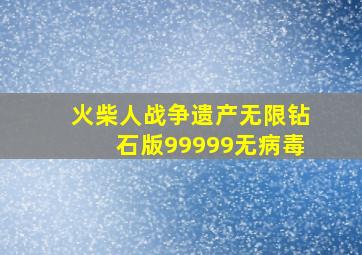 火柴人战争遗产无限钻石版99999无病毒